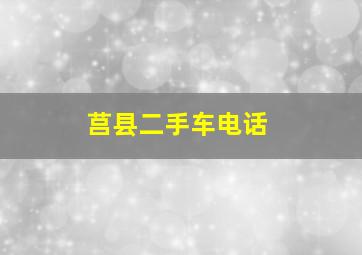 莒县二手车电话